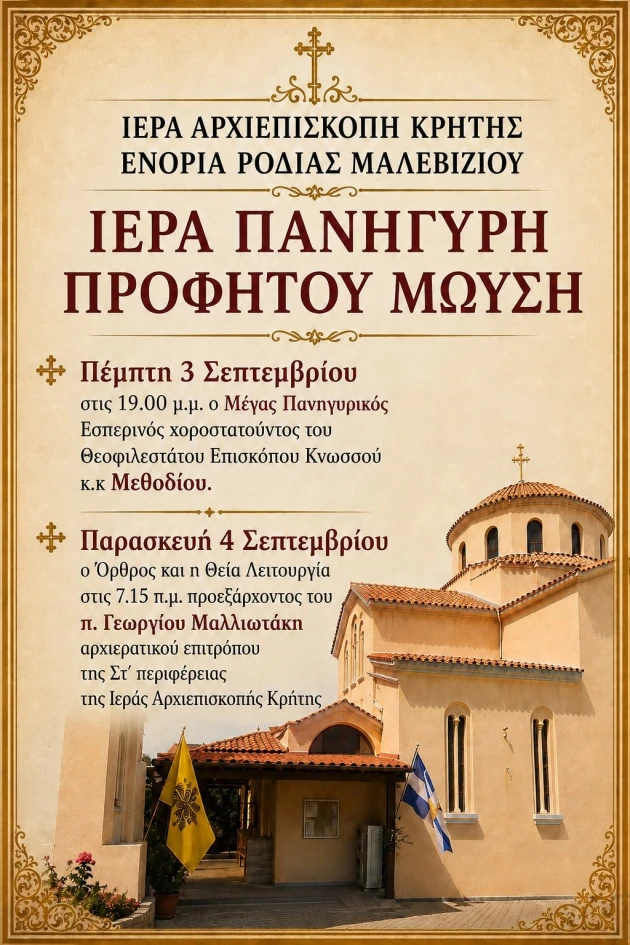 ΙΕΡΑ ΑΡΧΙΕΠΙΣΚΟΠΗ ΚΡΗΤΗΣ
ΕΝΟΡΙΑ ΡΟΔΙΑΣ ΜΑΛΕΒΙΖΙΟΥ

ΙΕΡΑ ΠΑΝΗΓΥΡΗ
ΠΡΟΦΗΤΟΥ ΜΩΥΣΗ

Πέμπτη 3 Σεπτεμβρίου
στις 19.00 μ.μ. ο Μέγας Πανηγυρικός Εσπερινός χοροστατούντος του Θεοφιλεστάτου Επισκόπου Κνωσσού κ.κ Μεθοδίου.

Παρασκευή 4 Σεπτεμβρίου
ο Όρθρος και η Θεία Λειτουργία στις 7.15 π.μ. προεξάρχοντος του π. Γεωργίου Μαλλιωτάκη αρχιερατικού επιτρόπου της Στ' περιφέρειας της Ιεράς Αρχιεπισκοπής Κρήτης